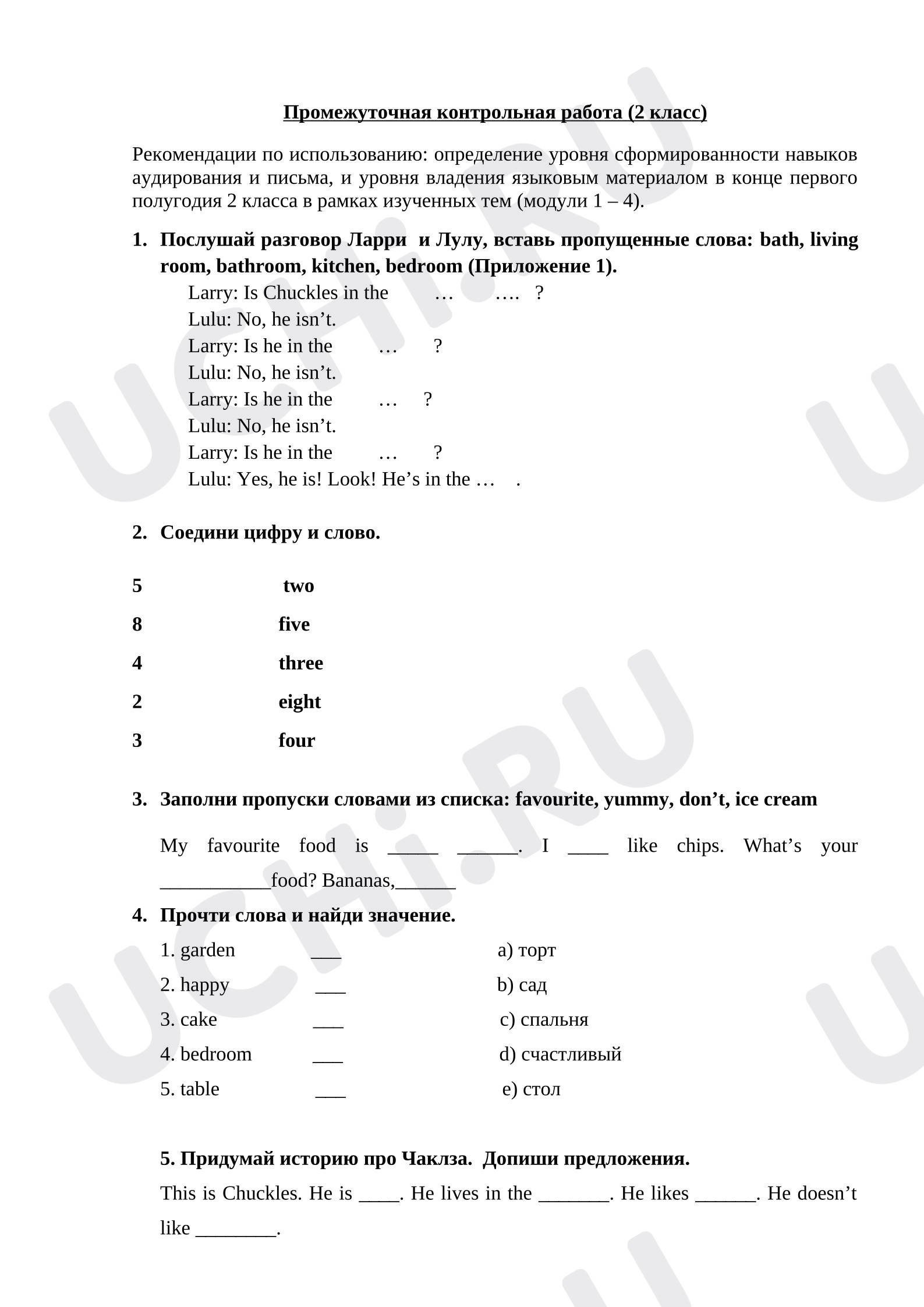 Промежуточная контрольная работа (2 класс)

Рекомендации по использованию: определение уровня сформированности навыков аудирования и письма, и уровня владения языковым материалом в конце первого полугодия 2 класса в рамках изученных тем (модули 1 – 4).

1. Послушай разговор Ларри и Лулу, вставь пропущенные слова: bath, living room, bathroom, kitchen, bedroom (Приложение 1).

Larry: Is Chuckles in the … …. ?
Lulu: No, he isn't.
Larry: Is he in the … ?
Lulu: No, he isn't.
Larry: Is he in the … ?
Lulu: No, he isn't.
Larry: Is he in the … ?
Lulu: Yes, he is! Look! He's in the … .

2. Соедини цифру и слово.

5 two
8 five
4 three
2 eight
3 four

3. Заполни пропуски словами из списка: favourite, yummy, don't, ice cream

My favourite food is ____ ____. I ____ like chips. What's your ____food? Bananas,____

4. Прочти слова и найди значение.

1. garden ____ a) торт
2. happy ____ b) сад
3. cake ____ c) спальня
4. bedroom ____ d) счастливый
5. table ____ e) стол

5. Придумай историю про Чаклза. Допиши предложения.

This is Chuckles. He is ____. He lives in the ____. He likes ____. He doesn't like ____.

UCHi.RU